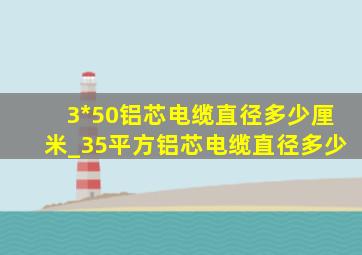 3*50铝芯电缆直径多少厘米_35平方铝芯电缆直径多少